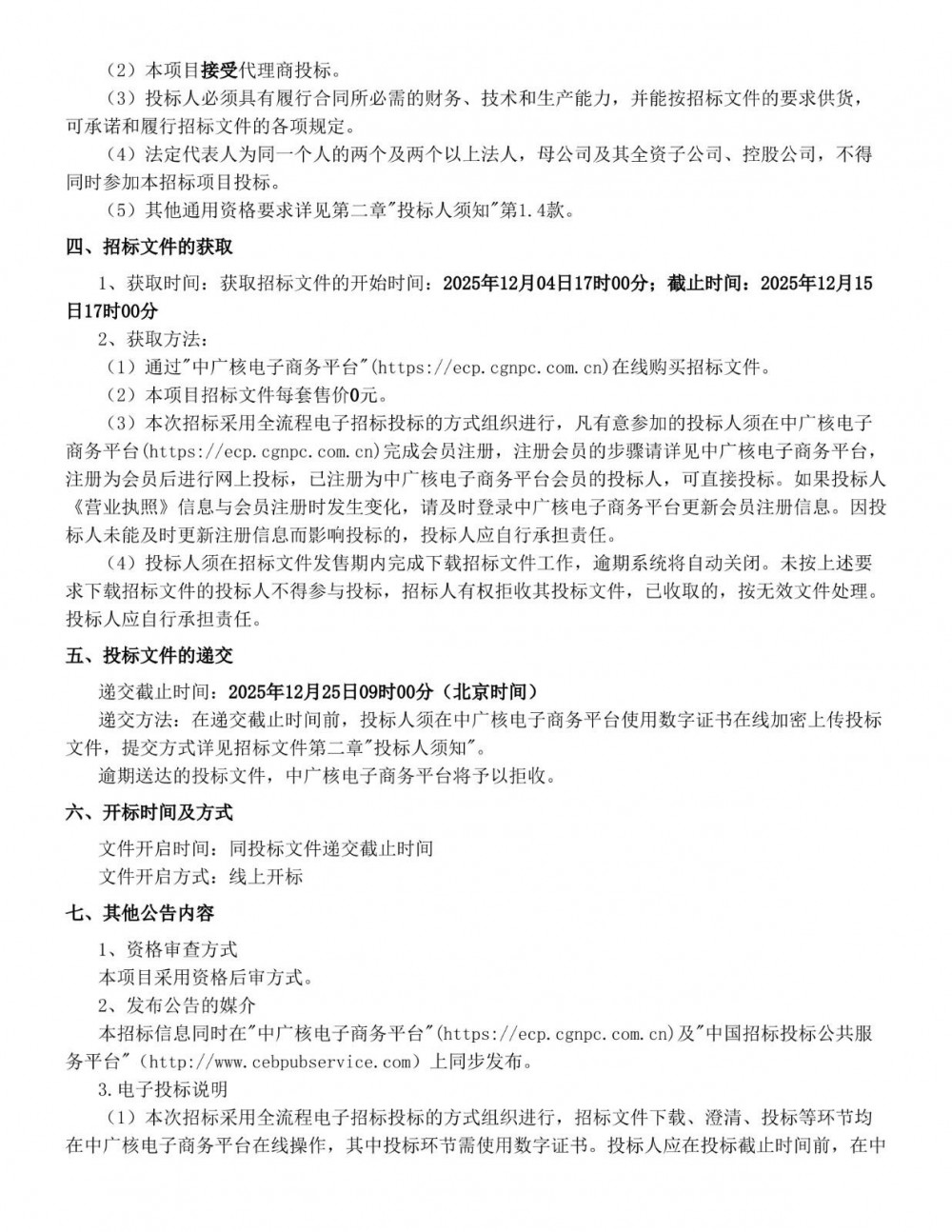 （2）本项目接受代理商投标。

（3）投标人必须具有履行合同所必需的财务、技术和生产能力，并能按招标文件的要求供货，可承诺和履行招标文件的各项规定。

（4）法定代表人为同一个人的两个及两个以上法人，母公司及其全资子公司、控股公司，不得同时参加本招标项目投标。

（5）其他通用资格要求详见第二章"投标人须知"第1.4款。

四、招标文件的获取

1、获取时间：获取招标文件的开始时间：2025年12月04日17时00分；截止时间：2025年12月15日17时00分

2、获取方法：

（1）通过"中广核电子商务平台"(https://ecp.cgnpc.com.cn)在线购买招标文件。

（2）本项目招标文件每套售价0元。

（3）本次招标采用全流程电子招标投标的方式组织进行，凡有意参加的投标人须在中广核电子商务平台(https://ecp.cgnpc.com.cn)完成会员注册，注册会员的步骤请详见中广核电子商务平台，注册为会员后进行网上投标，已注册为中广核电子商务平台会员的投标人，可直接投标。如果投标人《营业执照》信息与会员注册时发生变化，请及时登录中广核电子商务平台更新会员注册信息。因投标人未能及时更新注册信息而影响投标的，投标人应自行承担责任。

（4）投标人须在招标文件发售期内完成下载招标文件工作，逾期系统将自动关闭。未按上述要求下载招标文件的投标人不得参与投标，招标人有权拒收其投标文件，已收取的，按无效文件处理。投标人应自行承担责任。

五、投标文件的递交

递交截止时间：2025年12月25日09时00分（北京时间）

递交方法：在递交截止时间前，投标人须在中广核电子商务平台使用数字证书在线加密上传投标文件，提交方式详见招标文件第二章"投标人须知"。

逾期送达的投标文件，中广核电子商务平台将予以拒收。

六、开标时间及方式

文件开启时间：同投标文件递交截止时间

文件开启方式：线上开标

七、其他公告内容

1、资格审查方式

本项目采用资格后审方式。

2、发布公告的媒介

本招标信息同时在"中广核电子商务平台"(https://ecp.cgnpc.com.cn)及"中国招标投标公共服务平台"（http://www.cebpubservice.com）上同步发布。

3.电子投标说明

（1）本次招标采用全流程电子招标投标的方式组织进行，招标文件下载、澄清、投标等环节均在中广核电子商务平台在线操作，其中投标环节需使用数字证书。投标人应在投标截止时间前，在中